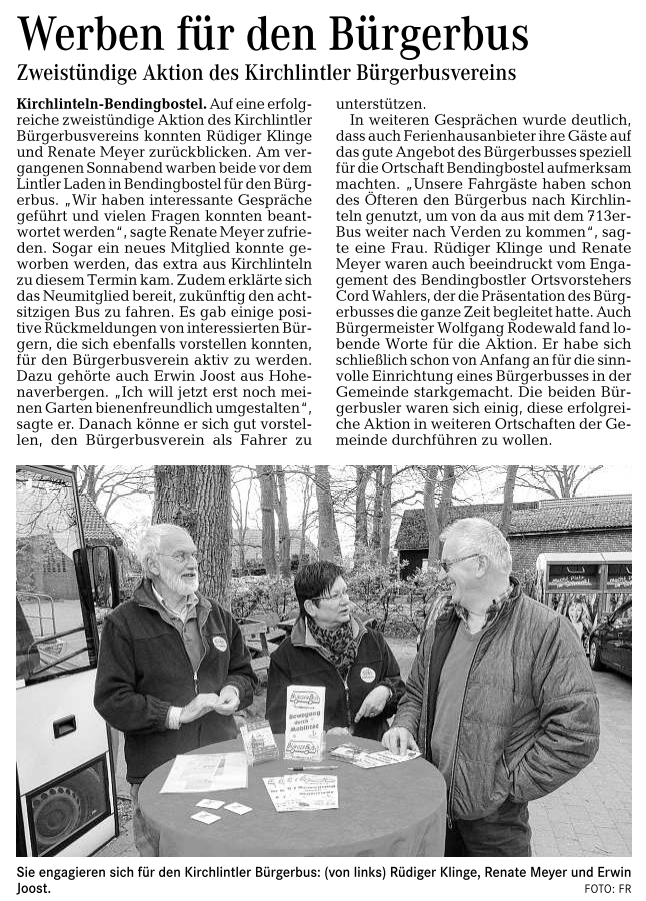 Werben für den Bürgerbus

Zweistündige Aktion des Kirchlintler Bürgerbusvereins

Kirchlinteln-Bendingbostel. Auf eine erfolgreiche zweistündige Aktion des Kirchlintler Bürgerbusvereins konnten Rüdiger Klinge und Renate Meyer zurückblicken. Am vergangenen Sonnabend warben beide vor dem Lintler Laden in Bendingbostel für den Bürgerbus. „Wir haben interessante Gespräche geführt und vielen Fragen konnten beantwortet werden“, sagte Renate Meyer zufrieden. Sogar ein neues Mitglied konnte geworben werden, das extra aus Kirchlinteln zu diesem Termin kam. Zudem erklärte sich das Neumitglied bereit, zukünftig den achtsitzigen Bus zu fahren. Es gab einige positive Rückmeldungen von interessierten Bürgern, die sich ebenfalls vorstellen konnten, für den Bürgerbusverein aktiv zu werden. Dazu gehörte auch Erwin Joost aus Hohenaverbergen. „Ich will jetzt erst noch meinen Garten bienenfreundlich umgestalten“, sagte er. Danach könne er sich gut vorstellen, den Bürgerbusverein als Fahrer zu unterstützen.

In weiteren Gesprächen wurde deutlich, dass auch Ferienhausanbieter ihre Gäste auf das gute Angebot des Bürgerbusses speziell für die Ortschaft Bendingbostel aufmerksam machten. „Unsere Fahrgäste haben schon des Öfteren den Bürgerbus nach Kirchlinteln genutzt, um von da aus mit dem 713er-Bus weiter nach Verden zu kommen“, sagte eine Frau. Rüdiger Klinge und Renate Meyer waren auch beeindruckt vom Engagement des Bendingbostler Ortsvorstehers Cord Wahlers, der die Präsentation des Bürgerbusses die ganze Zeit begleitet hatte. Auch Bürgermeister Wolfgang Rodewald fand lobende Worte für die Aktion. Er habe sich schließlich schon von Anfang an für die sinnvolle Einrichtung eines Bürgerbusses in der Gemeinde starkgemacht. Die beiden Bürgerbusler waren sich einig, diese erfolgreiche Aktion in weiteren Ortschaften der Gemeinde durchführen zu wollen.

Bewegung durch Mobilität

Sie engagieren sich für den Kirchlintler Bürgerbus: (von links) Rüdiger Klinge, Renate Meyer und Erwin Joost.
FOTO: FR